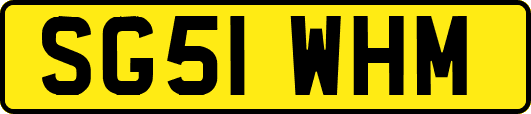 SG51 WHM